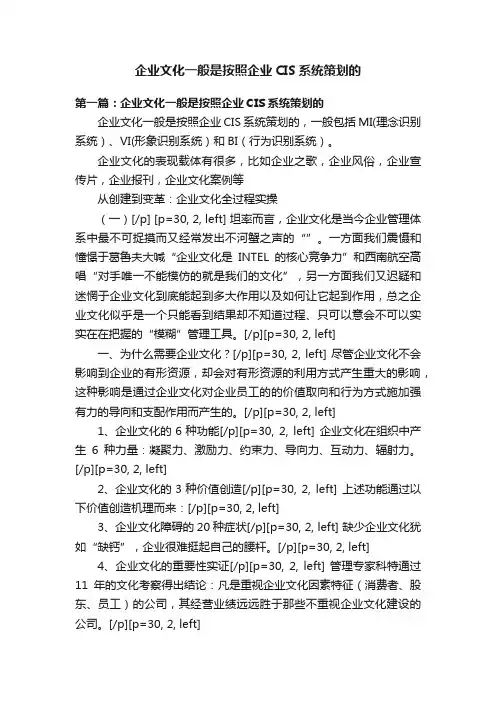 企业文化一般是按照企业 CIS 系统策划的

第一篇：企业文化一般是按照企业 CIS 系统策划的

企业文化一般是按照企业 CIS 系统策划的，一般包括 MI(理念识别系统）、VI(形象识别系统）和 BI（行为识别系统）。

企业文化的表现载体有很多，比如企业之歌，企业风俗，企业宣传片，企业报刊，企业文化案例等

从创建到变革：企业文化全过程实操

（一）[/p] [p=30, 2, left] 坦率而言，企业文化是当今企业管理体系中最不可捉摸而又经常发出不河蟹之声的“”。一方面我们震慑和憧憬于葛鲁夫大喊“企业文化是 INTEL 的核心竞争力”和西南航空高唱“对手唯一不能模仿的就是我们的文化”，另一方面我们又迟疑和迷惘于企业文化到底能起到多大作用以及如何让它起到作用，总之企业文化似乎是一个只能看到结果却不知道过程、只可以意会不可以实实在在把握的“模糊”管理工具。[/p][p=30, 2, left]

一、为什么需要企业文化？[/p][p=30, 2, left] 尽管企业文化不会影响到企业的有形资源，却会对有形资源的利用方式产生重大的影响，这种影响是通过企业文化对企业员工的的价值取向和行为方式施加强有力的导向和支配作用而产生的。[/p][p=30, 2, left]

1、企业文化的 6 种功能[/p][p=30, 2, left] 企业文化在组织中产生 6 种力量：凝聚力、激励力、约束力、导向力、互动力、辐射力。[/p][p=30, 2, left]

2、企业文化的 3 种价值创造[/p][p=30, 2, left] 上述功能通过以下价值创造机理而来：[/p][p=30, 2, left]

3、企业文化障碍的 20 种症状[/p][p=30, 2, left] 缺少企业文化犹如“缺钙”，企业很难挺起自己的腰杆。[/p][p=30, 2, left]

4、企业文化的重要性实证[/p][p=30, 2, left] 管理专家科特通过 11 年的文化考察得出结论：凡是重视企业文化因素特征（消费者、股东、员工）的公司，其经营业绩远远胜于那些不重视企业文化建设的公司。[/p][p=30, 2, left]